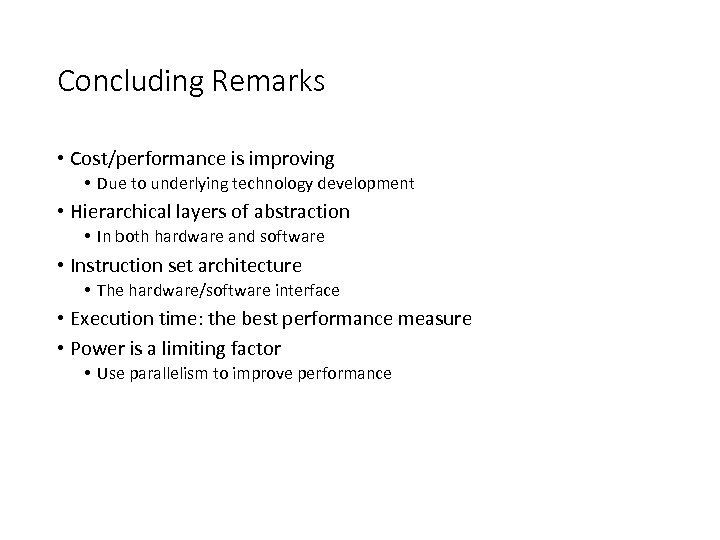 Concluding Remarks

• Cost/performance is improving
• Due to underlying technology development
• Hierarchical layers of abstraction
• In both hardware and software
• Instruction set architecture
• The hardware/software interface
• Execution time: the best performance measure
• Power is a limiting factor
• Use parallelism to improve performance